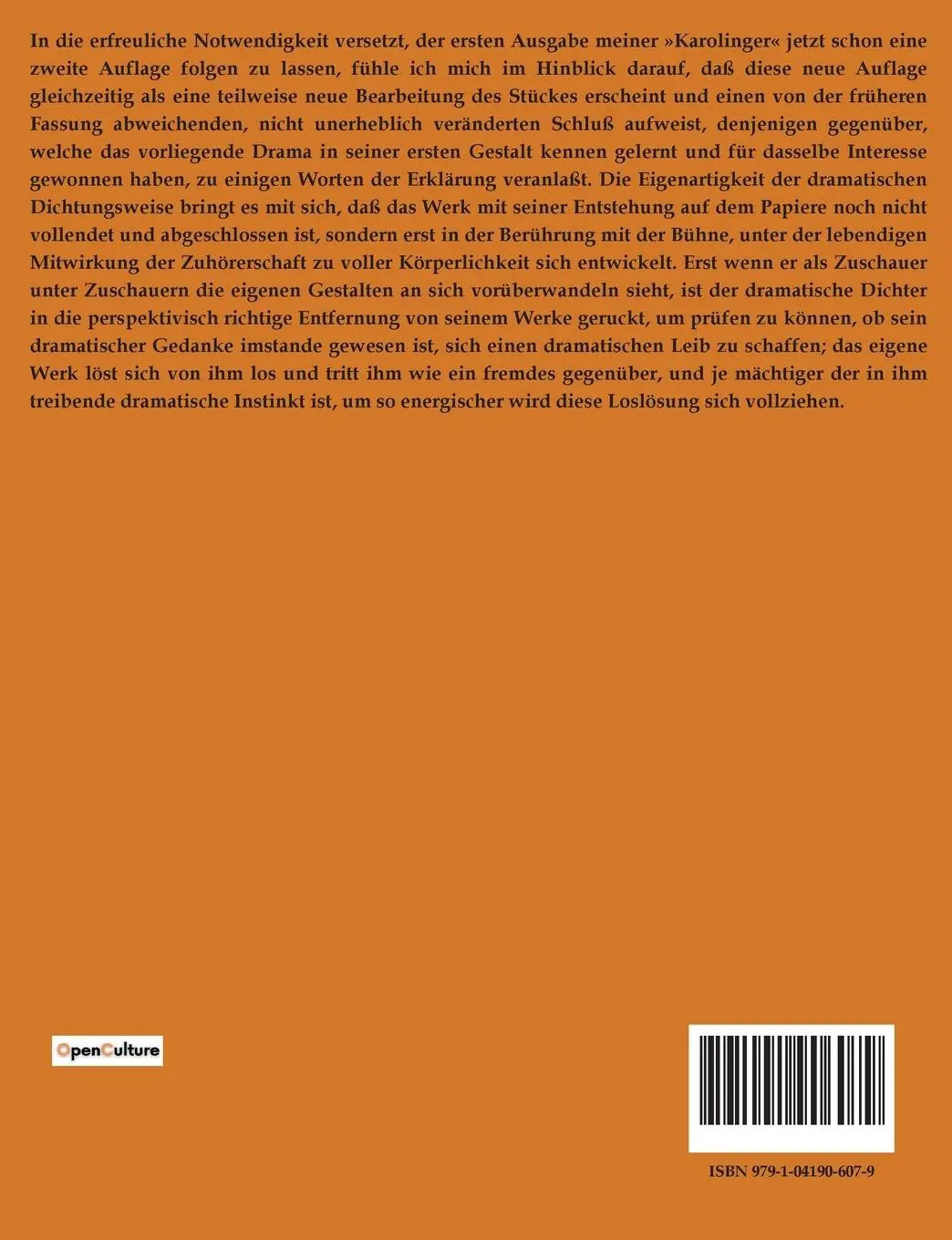 In die erfreuliche Notwendigkeit versetzt, der ersten Ausgabe meiner »Karolinger« jetzt schon eine zweite Auflage folgen zu lassen, fühle ich mich im Hinblick darauf, daß diese neue Auflage gleichzeitig als eine teilweise neue Bearbeitung des Stückes erscheint und einen von der früheren Fassung abweichenden, nicht unerheblich veränderten Schluß aufweist, denjenigen gegenüber, welche das vorliegende Drama in seiner ersten Gestalt kennen gelernt und für dasselbe Interesse gewonnen haben, zu einigen Worten der Erklärung veranlaßt. Die Eigenartigkeit der dramatischen Dichtungsweise bringt es mit sich, daß das Werk mit seiner Entstehung auf dem Papiere noch nicht vollendet und abgeschlossen ist, sondern erst in der Berührung mit der Bühne, unter der lebendigen Mitwirkung der Zuhörerschaft zu voller Körperlichkeit sich entwickelt. Erst wenn er als Zuschauer unter Zuschauern die eigenen Gestalten an sich vorüberwandeln sieht, ist der dramatische Dichter in die perspektivisch richtige Entfernung von seinem Werke geruckt, um prüfen zu können, ob sein dramatischer Gedanke imstande gewesen ist, sich einen dramatischen Leib zu schaffen; das eigene Werk löst sich von ihm los und tritt ihm wie ein fremdes gegenüber, und je mächtiger der in ihm treibende dramatische Instinkt ist, um so energischer wird diese Loslösung sich vollziehen.

OpenCulture

ISBN 979-1-04190-607-9